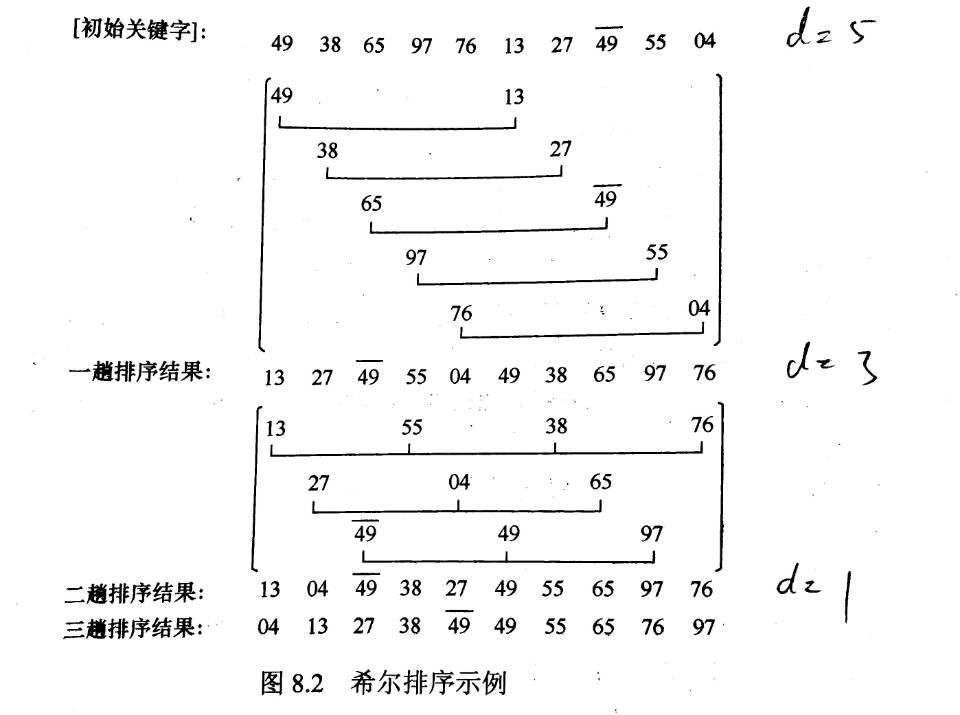 [初始关键字]: 49 38 65 97 76 13 27 $\overline{49}$ 55 04

$d=5$

49 13

38 27

65 $\overline{49}$

97 55

76 04

一趟排序结果: 13 27 $\overline{49}$ 55 04 49 38 65 97 76

$d=3$

13 55 38 76

27 04 65

$\overline{49}$ 49 97

二趟排序结果: 13 04 $\overline{49}$ 38 27 49 55 65 97 76

$d=1$

三趟排序结果: 04 13 27 38 $\overline{49}$ 49 55 65 76 97

图 8.2 希尔排序示例